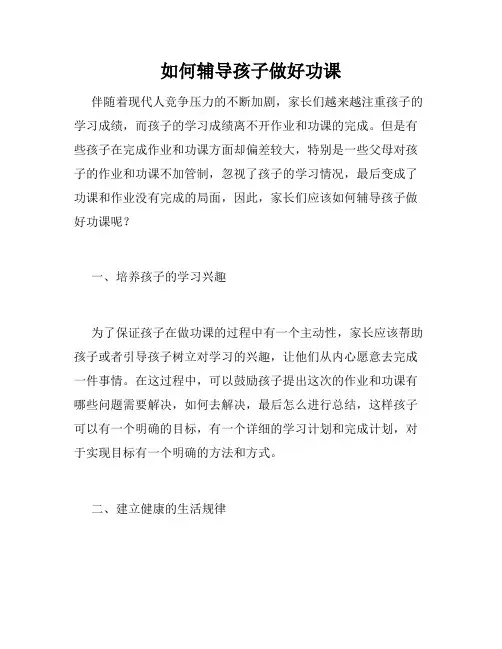 如何辅导孩子做好功课

伴随着现代人竞争压力的不断加剧，家长们越来越注重孩子的学习成绩，而孩子的学习成绩离不开作业和功课的完成。但是有些孩子在完成作业和功课方面却偏差较大，特别是一些父母对孩子的作业和功课不加管制，忽视了孩子的学习情况，最后变成了功课和作业没有完成的局面，因此，家长们应该如何辅导孩子做好功课呢？

一、培养孩子的学习兴趣

为了保证孩子在做功课的过程中有一个主动性，家长应该帮助孩子或者引导孩子树立对学习的兴趣，让他们从内心愿意去完成一件事情。在这过程中，可以鼓励孩子提出这次的作业和功课有哪些问题需要解决，如何去解决，最后怎么进行总结，这样孩子可以有一个明确的目标，有一个详细的学习计划和完成计划，对于实现目标有一个明确的方法和方式。

二、建立健康的生活规律